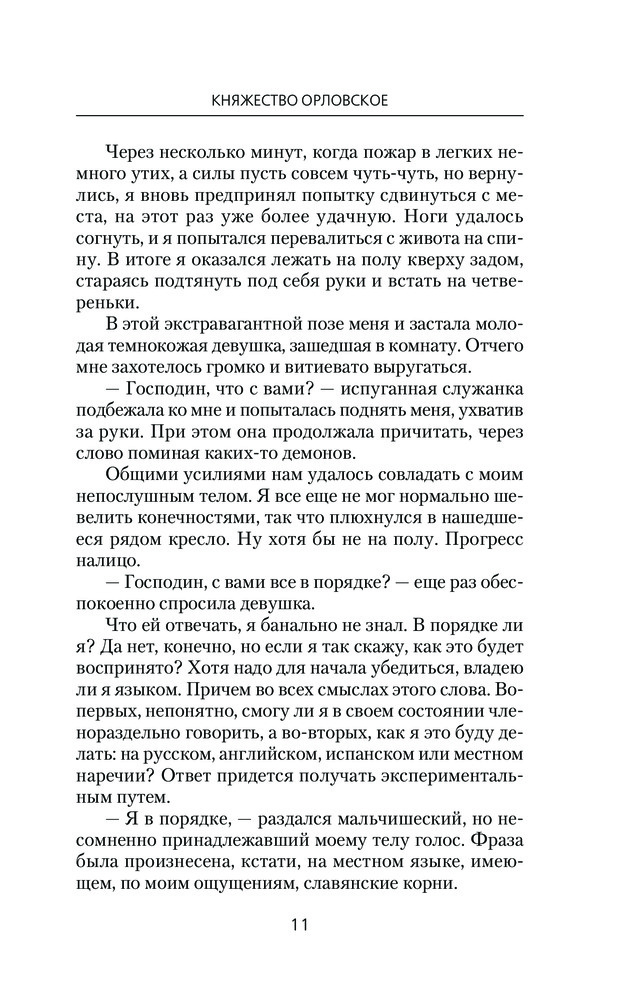 КНЯЖЕСТВО ОРЛОВСКОЕ

Через несколько минут, когда пожар в легких немного утих, а силы пусть совсем чуть-чуть, но вернулись, я вновь предпринял попытку сдвинуться с места, на этот раз уже более удачную. Ноги удалось согнуть, и я попытался перевалиться с живота на спину. В итоге я оказался лежать на полу кверху задом, стараясь подтянуть под себя руки и встать на четвереньки.

В этой экстравагантной позе меня и застала молодая темнокожая девушка, зашедшая в комнату. Отчего мне захотелось громко и витиевато выругаться.

— Господин, что с вами? — испуганная служанка подбежала ко мне и попыталась поднять меня, ухватив за руки. При этом она продолжала причитать, через слово поминая каких-то демонов.

Общими усилиями нам удалось совладать с моим непослушным телом. Я все еще не мог нормально шевелить конечностями, так что плюхнулся в нашедшееся рядом кресло. Ну хотя бы не на полу. Прогресс налицо.

— Господин, с вами все в порядке? — еще раз обеспокоенно спросила девушка.

Что ей отвечать, я банально не знал. В порядке ли я? Да нет, конечно, но если я так скажу, как это будет воспринято? Хотя надо для начала убедиться, владею ли я языком. Причем во всех смыслах этого слова. Во-первых, непонятно, смогу ли я в своем состоянии членораздельно говорить, а во-вторых, как я это буду делать: на русском, английском, испанском или местном наречии? Ответ придется получать экспериментальным путем.

— Я в порядке, — раздался мальчишеский, но несомненно принадлежавший моему телу голос. Фраза была произнесена, кстати, на местном языке, имеющем, по моим ощущениям, славянские корни.

11